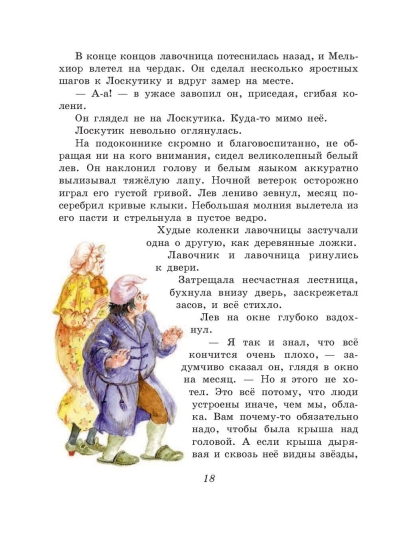 В конце концов лавочница потеснилась назад, и Мельхиор влетел на чердак. Он сделал несколько яростных шагов к Лоскутику и вдруг замер на месте.

— А-а! — в ужасе завопил он, приседая, сгибая колени.

Он глядел не на Лоскутика. Куда-то мимо неё.

Лоскутик невольно оглянулась.

На подоконнике скромно и благовоспитанно, не обращая ни на кого внимания, сидел великолепный белый лев. Он наклонил голову и белым языком аккуратно вылизывал тяжёлую лапу. Ночной ветерок осторожно играл его густой гривой. Лев лениво зевнул, месяц посеребрил кривые клыки. Небольшая молния вылетела из его пасти и стрельнула в пустое ведро.

Худые коленки лавочницы застучали одна о другую, как деревянные ложки.

Лавочник и лавочница ринулись к двери.

Затрещала несчастная лестница, бухнула внизу дверь, заскрежетал засов, и всё стихло.

Лев на окне глубоко вздохнул.

— Я так и знал, что всё кончится очень плохо, — задумчиво сказал он, глядя в окно на месяц. — Но я этого не хотел. Это всё потому, что люди устроены иначе, чем мы, облака. Вам почему-то обязательно надо, чтобы была крыша над головой. А если крыша дырявая и сквозь неё видны звёзды,

18